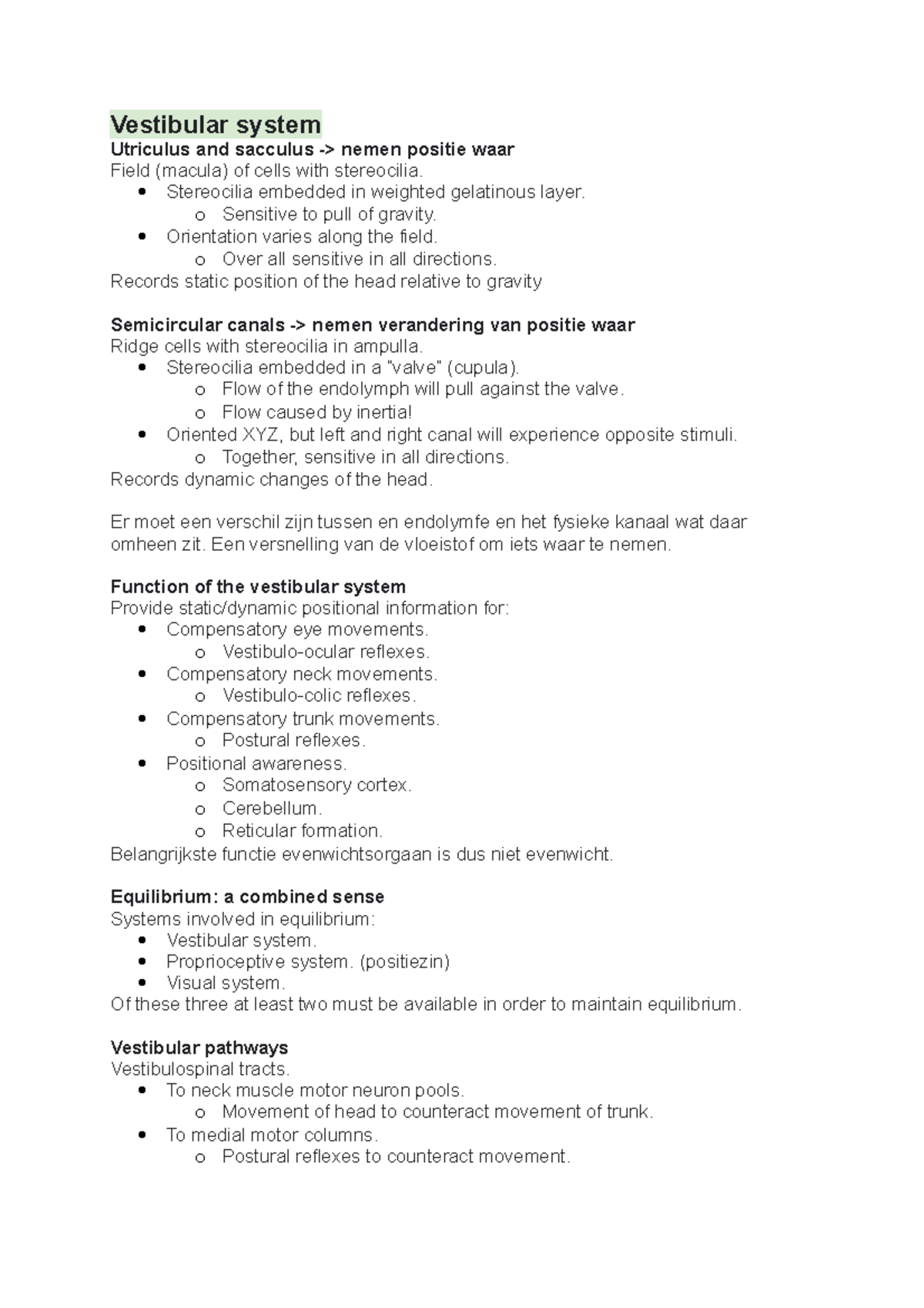 Vestibular system
Utriculus and sacculus -> nemen positie waar
Field (macula) of cells with stereocilia.
- Stereocilia embedded in weighted gelatinous layer.
  - Sensitive to pull of gravity.
- Orientation varies along the field.
  - Over all sensitive in all directions.
Records static position of the head relative to gravity

Semicircular canals -> nemen verandering van positie waar
Ridge cells with stereocilia in ampulla.
- Stereocilia embedded in a "valve" (cupula).
  - Flow of the endolymph will pull against the valve.
  - Flow caused by inertia!
- Oriented XYZ, but left and right canal will experience opposite stimuli.
  - Together, sensitive in all directions.
Records dynamic changes of the head.

Er moet een verschil zijn tussen en endolymfe en het fysieke kanaal wat daar omheen zit. Een versnelling van de vloeistof om iets waar te nemen.

Function of the vestibular system
Provide static/dynamic positional information for:
- Compensatory eye movements.
  - Vestibulo-ocular reflexes.
- Compensatory neck movements.
  - Vestibulo-colic reflexes.
- Compensatory trunk movements.
  - Postural reflexes.
- Positional awareness.
  - Somatosensory cortex.
  - Cerebellum.
  - Reticular formation.
Belangrijkste functie evenwichtsorgaan is dus niet evenwicht.

Equilibrium: a combined sense
Systems involved in equilibrium:
- Vestibular system.
- Proprioceptive system. (positiezin)
- Visual system.
Of these three at least two must be available in order to maintain equilibrium.

Vestibular pathways
Vestibulospinal tracts.
- To neck muscle motor neuron pools.
  - Movement of head to counteract movement of trunk.
- To medial motor columns.
  - Postural reflexes to counteract movement.